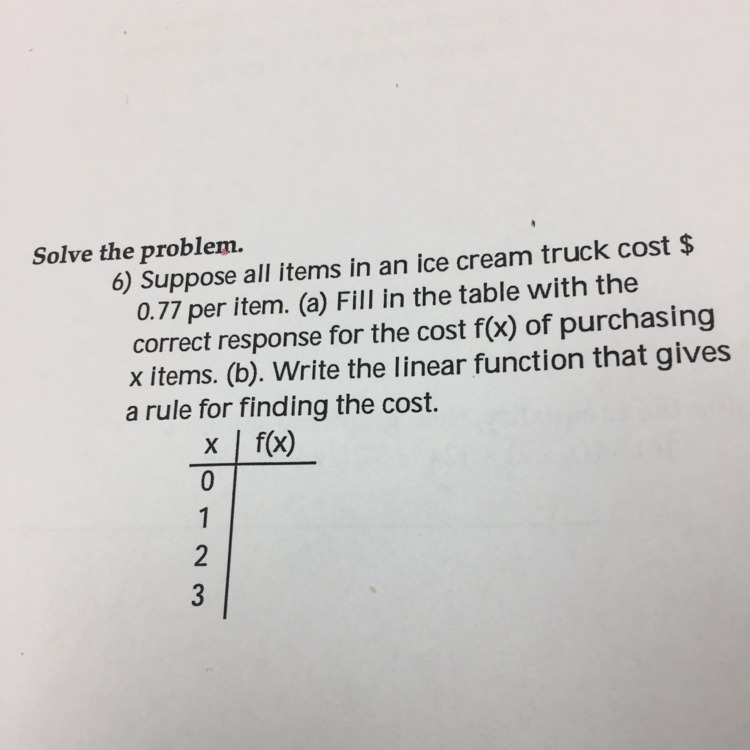 Solve the problem.

6) Suppose all items in an ice cream truck cost $ 0.77 per item. (a) Fill in the table with the correct response for the cost f(x) of purchasing x items. (b). Write the linear function that gives a rule for finding the cost.

| x | f(x) |
|---|---|
| 0 | |
| 1 | |
| 2 | |
| 3 | |